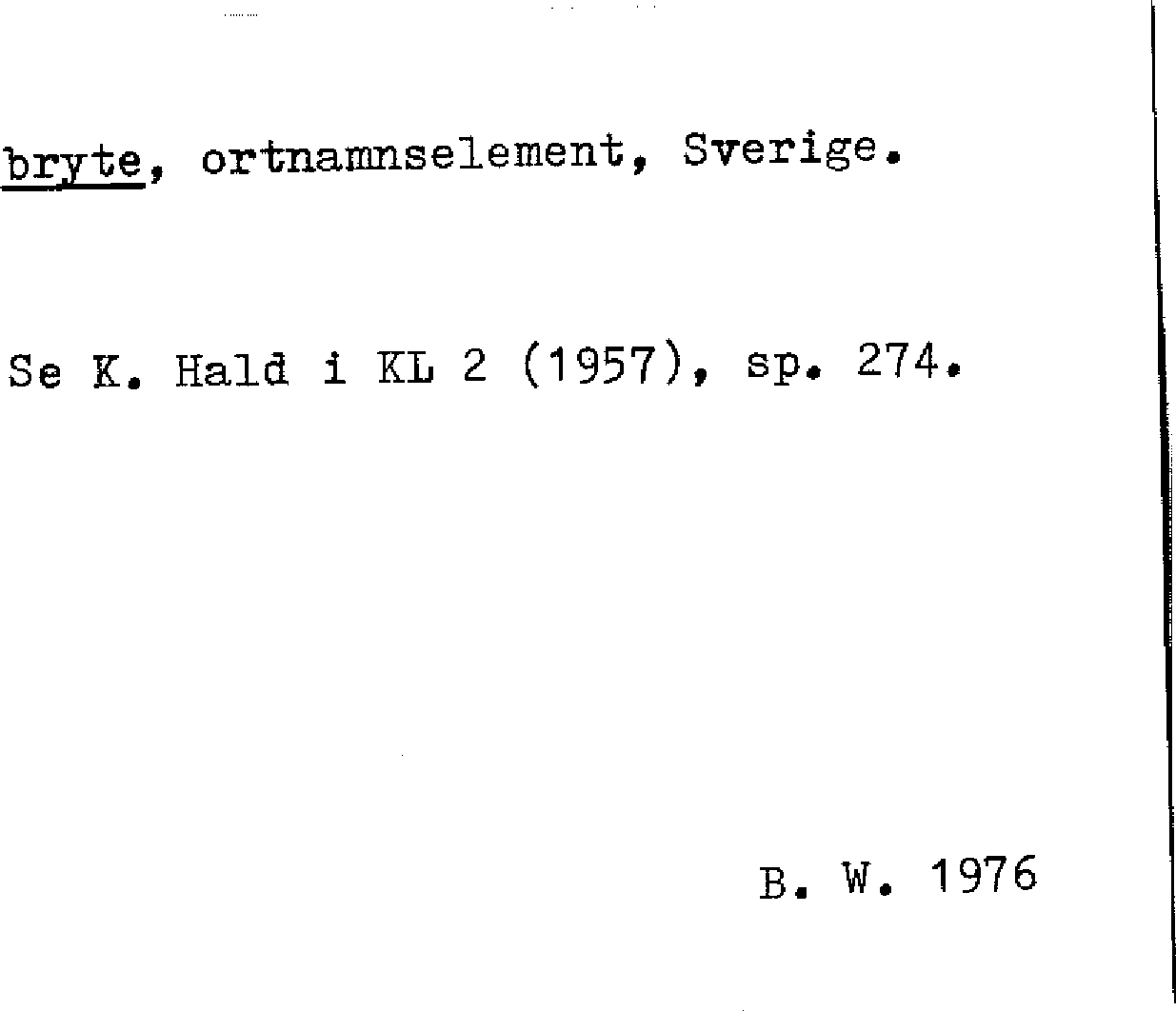 bryte, ortnamnselement, Sverige.

Se K. Hald i KL 2 (1957), sp. 274.

B. W. 1976